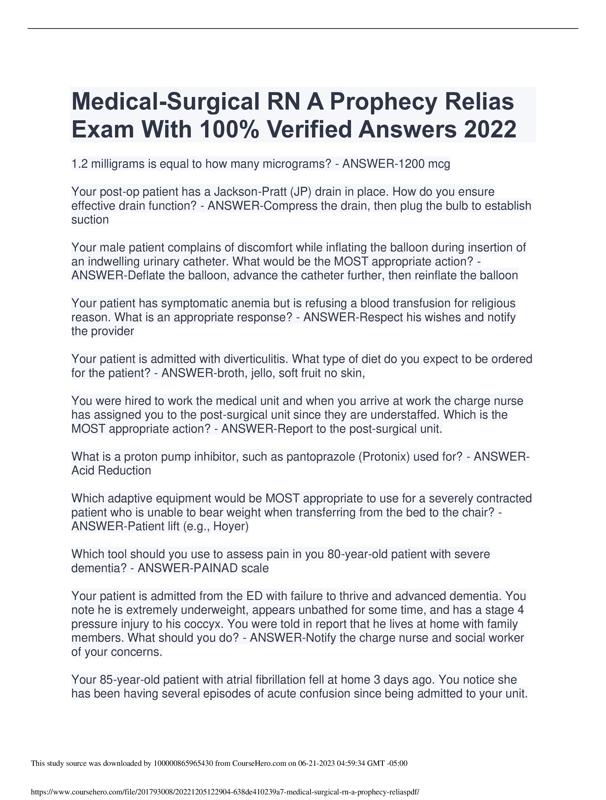 Medical-Surgical RN A Prophecy Relias Exam With 100% Verified Answers 2022

1.2 milligrams is equal to how many micrograms? - ANSWER-1200 mcg

Your post-op patient has a Jackson-Pratt (JP) drain in place. How do you ensure effective drain function? - ANSWER-Compress the drain, then plug the bulb to establish suction

Your male patient complains of discomfort while inflating the balloon during insertion of an indwelling urinary catheter. What would be the MOST appropriate action? - ANSWER-Deflate the balloon, advance the catheter further, then reinflate the balloon

Your patient has symptomatic anemia but is refusing a blood transfusion for religious reason. What is an appropriate response? - ANSWER-Respect his wishes and notify the provider

Your patient is admitted with diverticulitis. What type of diet do you expect to be ordered for the patient? - ANSWER-broth, jello, soft fruit no skin,

You were hired to work the medical unit and when you arrive at work the charge nurse has assigned you to the post-surgical unit since they are understaffed. Which is the MOST appropriate action? - ANSWER-Report to the post-surgical unit.

What is a proton pump inhibitor, such as pantoprazole (Protonix) used for? - ANSWER-Acid Reduction

Which adaptive equipment would be MOST appropriate to use for a severely contracted patient who is unable to bear weight when transferring from the bed to the chair? - ANSWER-Patient lift (e.g., Hoyer)

Which tool should you use to assess pain in you 80-year-old patient with severe dementia? - ANSWER-PAINAD scale

Your patient is admitted from the ED with failure to thrive and advanced dementia. You note he is extremely underweight, appears unbathed for some time, and has a stage 4 pressure injury to his coccyx. You were told in report that he lives at home with family members. What should you do? - ANSWER-Notify the charge nurse and social worker of your concerns.

Your 85-year-old patient with atrial fibrillation fell at home 3 days ago. You notice she has been having several episodes of acute confusion since being admitted to your unit.

This study source was downloaded by 100000865965430 from CourseHero.com on 06-21-2023 04:59:34 GMT -05:00

https://www.coursehero.com/file/201793008/20221205122904-638de410239a7-medical-surgical-rn-a-prophecy-reliaspdf/